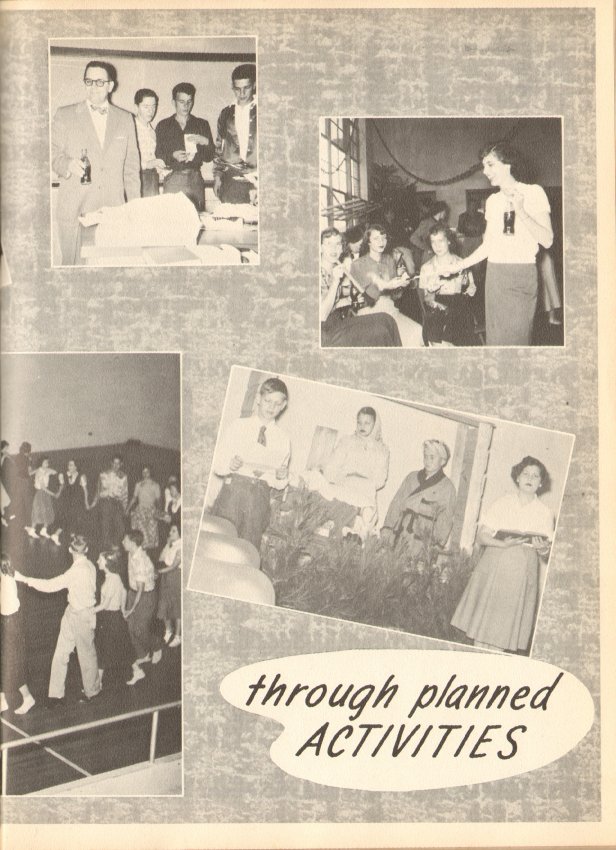 through planned ACTIVITIES